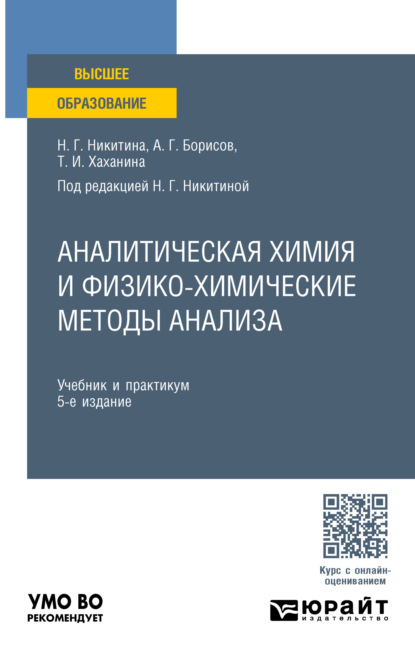 ВЫСШЕЕ
ОБРАЗОВАНИЕ

Н. Г. Никитина, А. Г. Борисов,
Т. И. Хаханина

Под редакцией Н. Г. Никитиной

АНАЛИТИЧЕСКАЯ ХИМИЯ И ФИЗИКО-ХИМИЧЕСКИЕ МЕТОДЫ АНАЛИЗА

Учебник и практикум
5-е издание

Курс с онлайн-оцениванием

УМО ВО
РЕКОМЕНДУЕТ

ЮРАЙТ
издательство